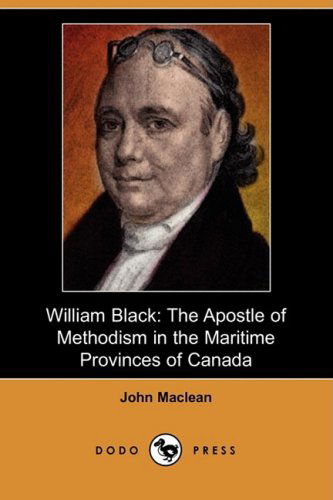 William Black: The Apostle of Methodism in the Maritime Provinces of Canada

John Maclean

DODO PRESS